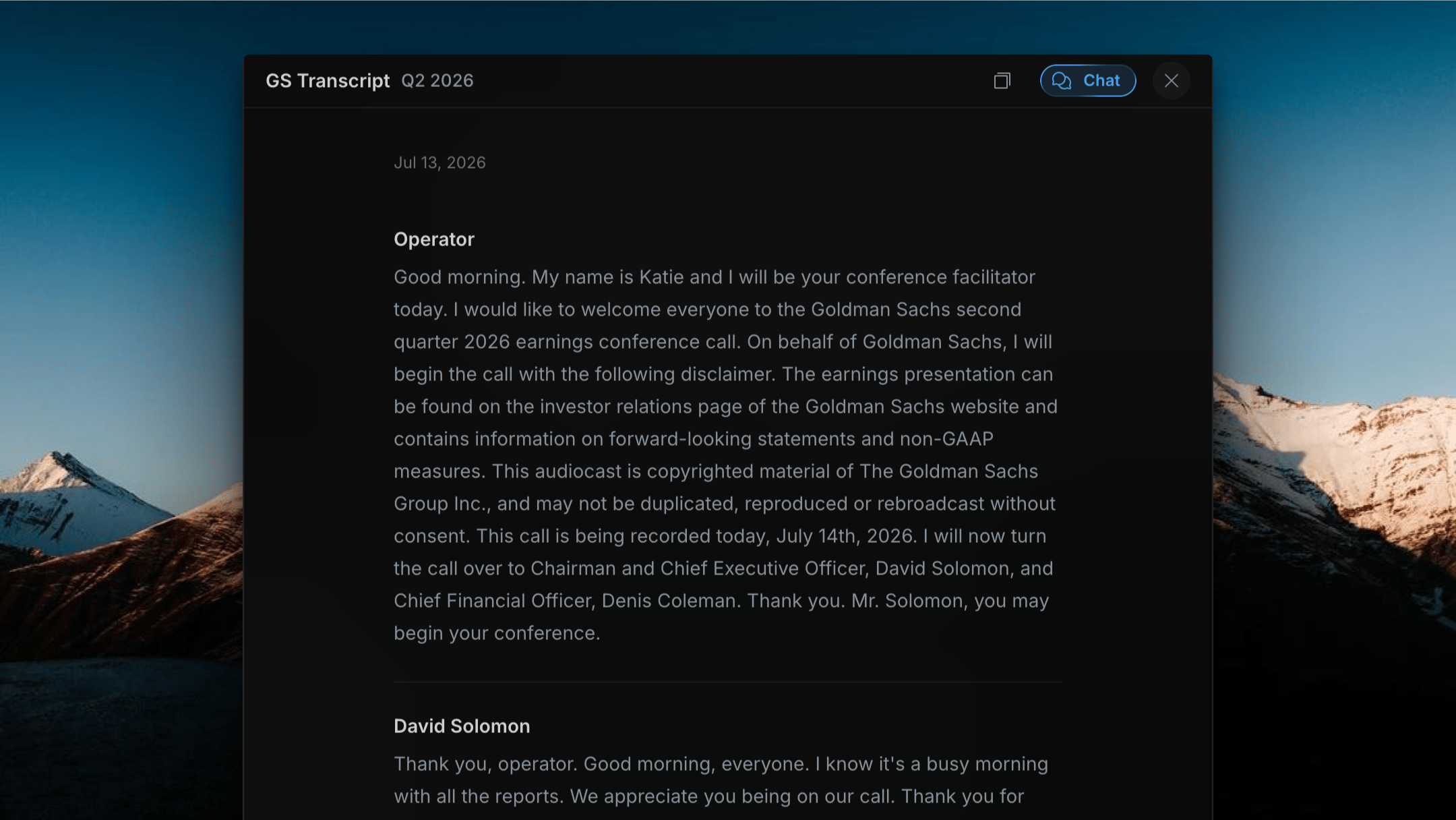 GS Transcript Q2 2026

Chat

Jul 13, 2026

Operator

Good morning. My name is Katie and I will be your conference facilitator today. I would like to welcome everyone to the Goldman Sachs second quarter 2026 earnings conference call. On behalf of Goldman Sachs, I will begin the call with the following disclaimer. The earnings presentation can be found on the investor relations page of the Goldman Sachs website and contains information on forward-looking statements and non-GAAP measures. This audiocast is copyrighted material of The Goldman Sachs Group Inc., and may not be duplicated, reproduced or rebroadcast without consent. This call is being recorded today, July 14th, 2026. I will now turn the call over to Chairman and Chief Executive Officer, David Solomon, and Chief Financial Officer, Denis Coleman. Thank you. Mr. Solomon, you may begin your conference.

David Solomon

Thank you, operator. Good morning, everyone. I know it's a busy morning with all the reports. We appreciate you being on our call. Thank you for